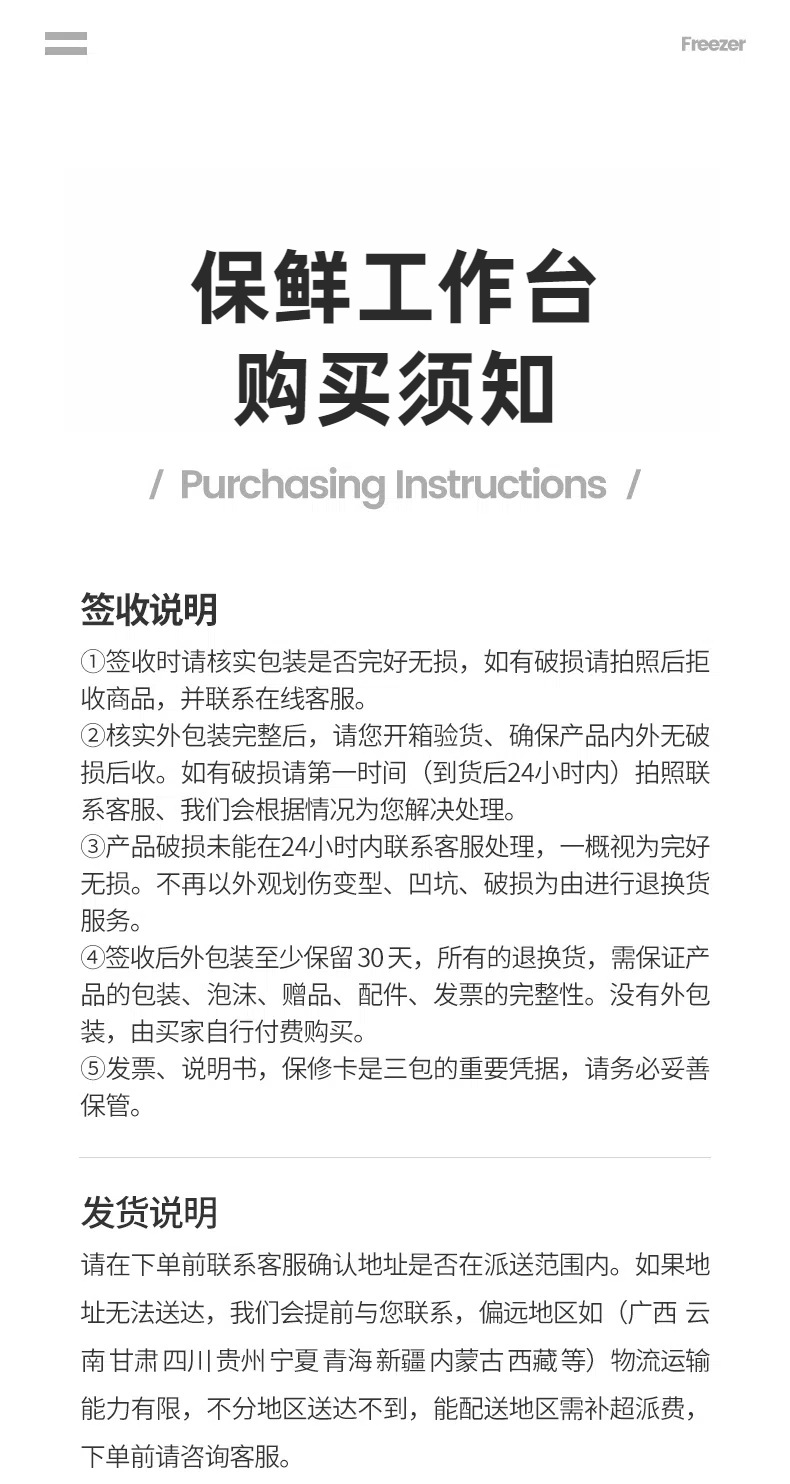 Freezer

保鲜工作台
购买须知

/ Purchasing Instructions /

签收说明

①签收时请核实包装是否完好无损，如有破损请拍照后拒收商品，并联系在线客服。
②核实外包装完整后，请您开箱验货、确保产品内外无破损后收。如有破损请第一时间（到货后24小时内）拍照联系客服、我们会根据情况为您解决处理。
③产品破损未能在24小时内联系客服处理，一概视为完好无损。不再以外观划伤变型、凹坑、破损为由进行退换货服务。
④签收后外包装至少保留 30 天，所有的退换货，需保证产品的包装、泡沫、赠品、配件、发票的完整性。没有外包装，由买家自行付费购买。
⑤发票、说明书，保修卡是三包的重要凭据，请务必妥善保管。

发货说明

请在下单前联系客服确认地址是否在派送范围内。如果地址无法送达，我们会提前与您联系，偏远地区如（广西 云南 甘肃 四川 贵州 宁夏 青海 新疆 内蒙古 西藏 等）物流运输能力有限，不分地区送达不到，能配送地区需补超派费，下单前请咨询客服。